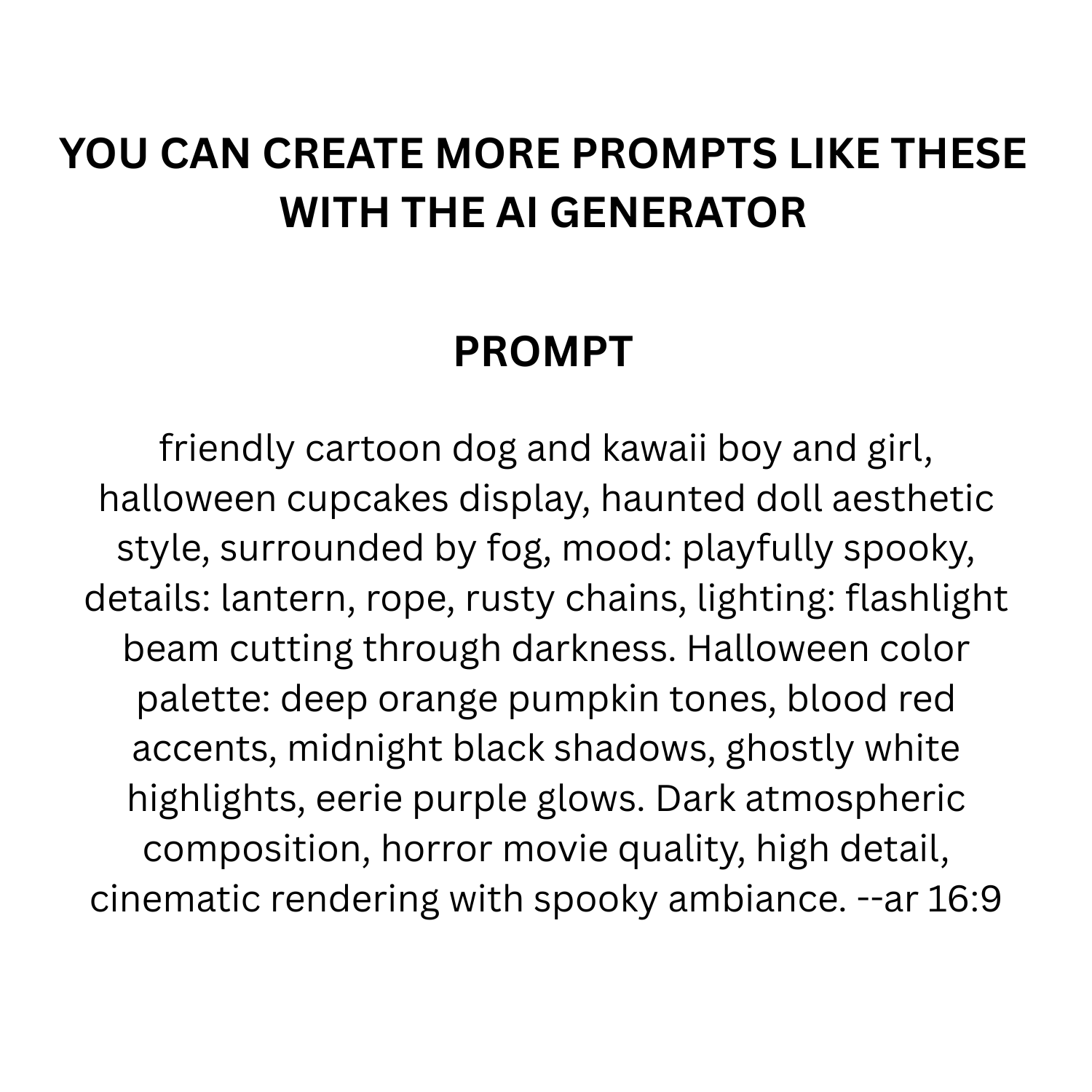 YOU CAN CREATE MORE PROMPTS LIKE THESE WITH THE AI GENERATOR

PROMPT

friendly cartoon dog and kawaii boy and girl, halloween cupcakes display, haunted doll aesthetic style, surrounded by fog, mood: playfully spooky, details: lantern, rope, rusty chains, lighting: flashlight beam cutting through darkness. Halloween color palette: deep orange pumpkin tones, blood red accents, midnight black shadows, ghostly white highlights, eerie purple glows. Dark atmospheric composition, horror movie quality, high detail, cinematic rendering with spooky ambiance. --ar 16:9